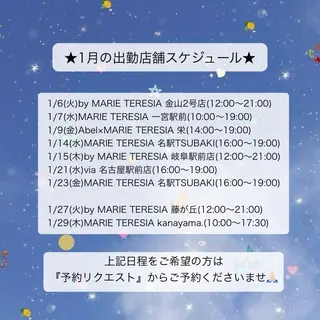 ★1月の出勤店舗スケジュール★

1/6(火)by MARIE TERESIA 金山2号店(12:00〜21:00)
1/7(水)MARIE TERESIA 一宮駅前(10:00〜19:00)
1/9(金)Abel×MARIE TERESIA 栄(14:00〜19:00)
1/14(水)MARIE TERESIA 名駅TSUBAKI(16:00〜19:00)
1/15(木)by MARIE TERESIA 岐阜駅前店(12:00〜21:00)
1/21(水)via 名古屋駅前店(16:00〜19:00)
1/23(金)MARIE TERESIA 名駅TSUBAKI(16:00〜19:00)

1/27(火)by MARIE TERESIA 藤が丘(12:00〜21:00)
1/29(木)MARIE TERESIA kanayama.(10:00〜17:30)

上記日程をご希望の方は
『予約リクエスト』からご予約くださいませ🙏